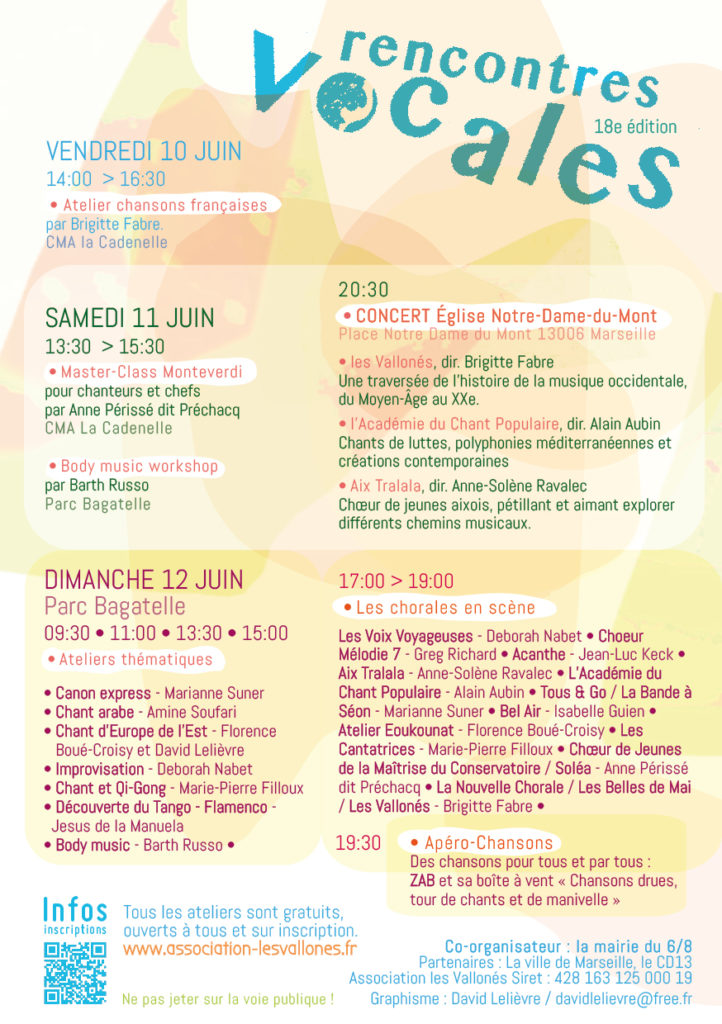 rencontres
Vocales
18e édition

VENDREDI 10 JUIN
14:00 > 16:30
• Atelier chansons françaises
par Brigitte Fabre.
CMA la Cadenelle

SAMEDI 11 JUIN
13:30 > 15:30
• Master-Class Monteverdi
pour chanteurs et chefs
par Anne Périssé dit Préchacq
CMA La Cadenelle

• Body music workshop
par Barth Russo
Parc Bagatelle

20:30
• CONCERT Église Notre-Dame-du-Mont
Place Notre Dame du Mont 13006 Marseille

• les Vallonés, dir. Brigitte Fabre
Une traversée de l'histoire de la musique occidentale, du Moyen-Âge au XXe.

• l'Académie du Chant Populaire, dir. Alain Aubin
Chants de luttes, polyphonies méditerranéennes et créations contemporaines

• Aix Tralala, dir. Anne-Solène Ravalec
Chœur de jeunes aixois, pétillant et aimant explorer différents chemins musicaux.

DIMANCHE 12 JUIN
Parc Bagatelle
09:30 • 11:00 • 13:30 • 15:00
• Ateliers thématiques

• Canon express - Marianne Suner
• Chant arabe - Amine Soufari
• Chant d'Europe de l'Est - Florence Boué-Croisy et David Lelièvre
• Improvisation - Deborah Nabet
• Chant et Qi-Gong - Marie-Pierre Filloux
• Découverte du Tango - Flamenco - Jesus de la Manuela
• Body music - Barth Russo •

17:00 > 19:00
• Les chorales en scène

Les Voix Voyageuses - Deborah Nabet • Choeur Mélodie 7 - Greg Richard • Acanthe - Jean-Luc Keck • Aix Tralala - Anne-Solène Ravalec • L'Académie du Chant Populaire - Alain Aubin • Tous & Go / La Bande à Séon - Marianne Suner • Bel Air - Isabelle Guien • Atelier Eoukounat - Florence Boué-Croisy • Les Cantatrices - Marie-Pierre Filloux • Chœur de Jeunes de la Maîtrise du Conservatoire / Soléa - Anne Périssé dit Préchacq • La Nouvelle Chorale / Les Belles de Mai / Les Vallonés - Brigitte Fabre •

19:30 • Apéro-Chansons
Des chansons pour tous et par tous :
ZAB et sa boîte à vent « Chansons drues, tour de chants et de manivelle »

Infos
inscriptions
Tous les ateliers sont gratuits, ouverts à tous et sur inscription.
www.association-lesvallones.fr

Ne pas jeter sur la voie publique !

Co-organisateur : la mairie du 6/8
Partenaires : La ville de Marseille, le CD13
Association les Vallonés Siret : 428 163 125 000 19
Graphisme : David Lelièvre / davidlelievre@free.fr